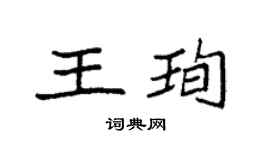 王珣

词典网